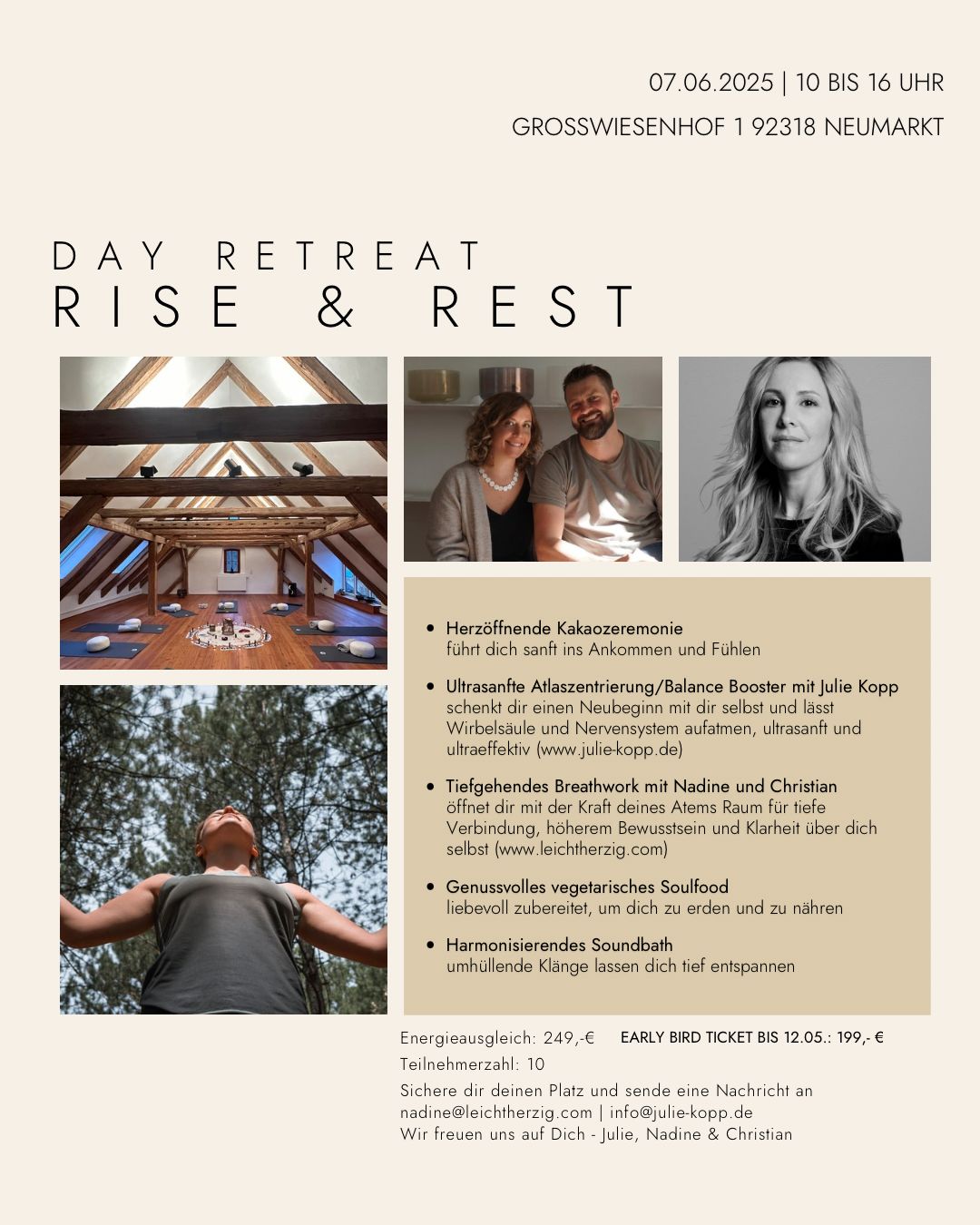 07.06.2025 | 10 BIS 16 UHR

GROSSWIESENHOF 1 92318 NEUMARKT

DAY RETREAT
RISE & REST

• Herzöffnende Kakaozeremonie
führt dich sanft ins Ankommen und Fühlen

• Ultrasanfte Atlaszentrierung/Balance Booster mit Julie Kopp
schenkt dir einen Neubeginn mit dir selbst und lässt Wirbelsäule und Nervensystem aufatmen, ultrasanft und ultraeffektiv (www.julie-kopp.de)

• Tiefgehendes Breathwork mit Nadine und Christian
öffnet dir mit der Kraft deines Atems Raum für tiefe Verbindung, höherem Bewusstsein und Klarheit über dich selbst (www.leichtherzig.com)

• Genussvolles vegetarisches Soulfood
liebevoll zubereitet, um dich zu erden und zu nähren

• Harmonisierendes Soundbath
umhüllende Klänge lassen dich tief entspannen

Energieausgleich: 249,-€ EARLY BIRD TICKET BIS 12.05.: 199,- €

Teilnehmerzahl: 10

Sichere dir deinen Platz und sende eine Nachricht an
nadine@leichtherzig.com | info@julie-kopp.de
Wir freuen uns auf Dich - Julie, Nadine & Christian